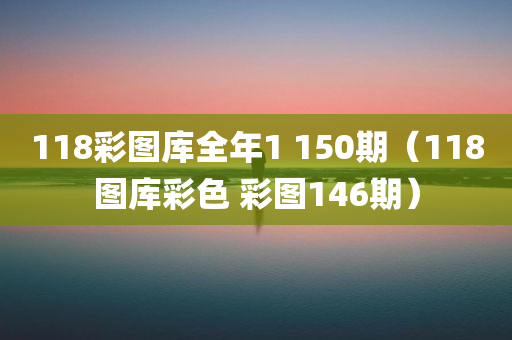 118彩图库全年1 150期（118图库彩色 彩图146期）